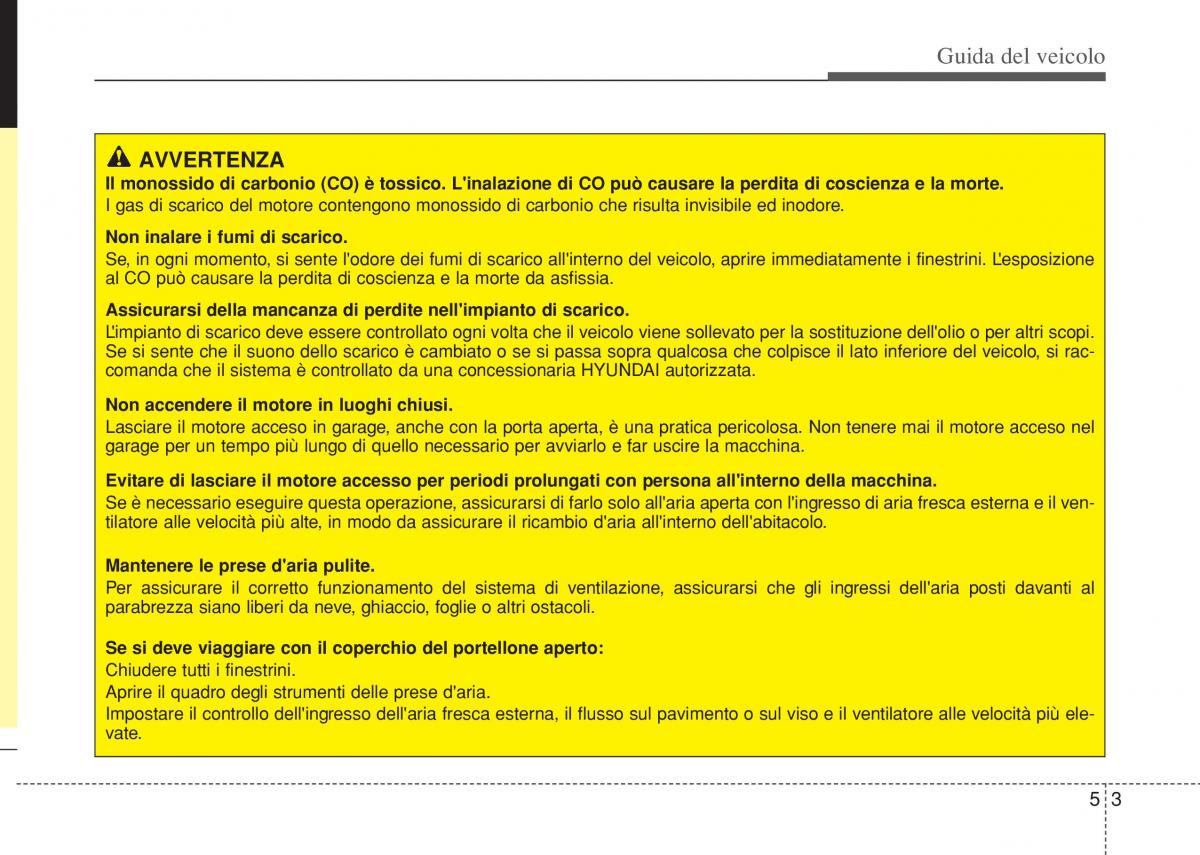 Guida del veicolo

AVVERTENZA
Il monossido di carbonio (CO) è tossico. L'inalazione di CO può causare la perdita di coscienza e la morte.
I gas di scarico del motore contengono monossido di carbonio che risulta invisibile ed inodore.

Non inalare i fumi di scarico.
Se, in ogni momento, si sente l'odore dei fumi di scarico all'interno del veicolo, aprire immediatamente i finestrini. L'esposizione al CO può causare la perdita di coscienza e la morte da asfissia.

Assicurarsi della mancanza di perdite nell'impianto di scarico.
L'impianto di scarico deve essere controllato ogni volta che il veicolo viene sollevato per la sostituzione dell'olio o per altri scopi. Se si sente che il suono dello scarico è cambiato o se si passa sopra qualcosa che colpisce il lato inferiore del veicolo, si raccomanda che il sistema è controllato da una concessionaria HYUNDAI autorizzata.

Non accendere il motore in luoghi chiusi.
Lasciare il motore acceso in garage, anche con la porta aperta, è una pratica pericolosa. Non tenere mai il motore acceso nel garage per un tempo più lungo di quello necessario per avviarlo e far uscire la macchina.

Evitare di lasciare il motore accesso per periodi prolungati con persona all'interno della macchina.
Se è necessario eseguire questa operazione, assicurarsi di farlo solo all'aria aperta con l'ingresso di aria fresca esterna e il ventilatore alle velocità più alte, in modo da assicurare il ricambio d'aria all'interno dell'abitacolo.

Mantenere le prese d'aria pulite.
Per assicurare il corretto funzionamento del sistema di ventilazione, assicurarsi che gli ingressi dell'aria posti davanti al parabrezza siano liberi da neve, ghiaccio, foglie o altri ostacoli.

Se si deve viaggiare con il coperchio del portellone aperto:
Chiudere tutti i finestrini.
Aprire il quadro degli strumenti delle prese d'aria.
Impostare il controllo dell'ingresso dell'aria fresca esterna, il flusso sul pavimento o sul viso e il ventilatore alle velocità più elevate.

5 3